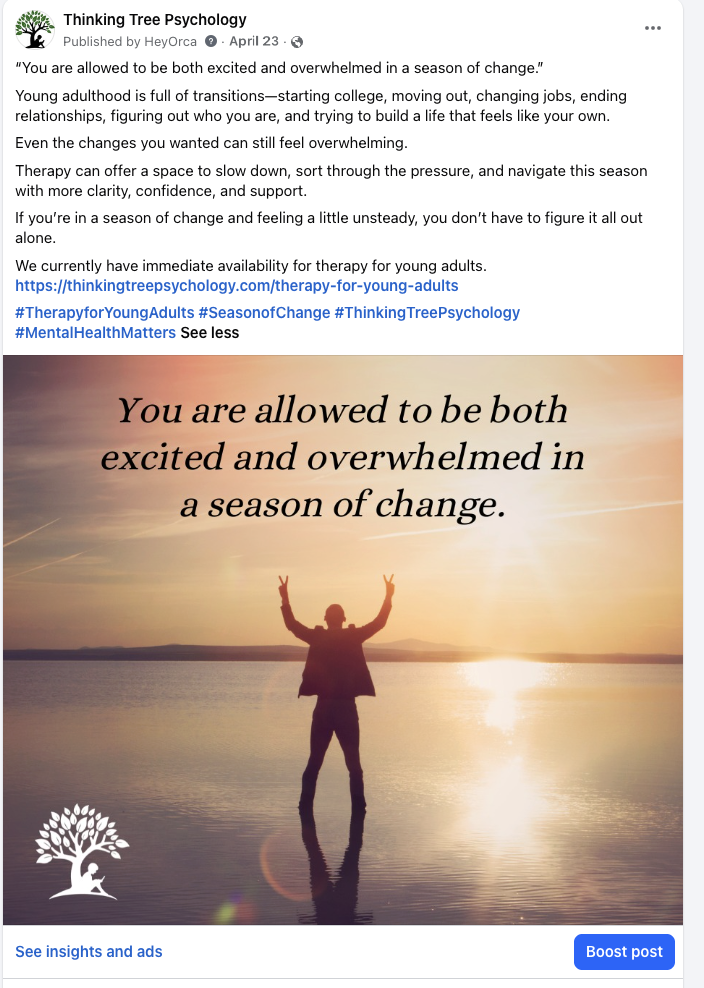 Thinking Tree Psychology
Published by HeyOrca · April 23 ·

"You are allowed to be both excited and overwhelmed in a season of change."

Young adulthood is full of transitions—starting college, moving out, changing jobs, ending relationships, figuring out who you are, and trying to build a life that feels like your own.

Even the changes you wanted can still feel overwhelming.

Therapy can offer a space to slow down, sort through the pressure, and navigate this season with more clarity, confidence, and support.

If you're in a season of change and feeling a little unsteady, you don't have to figure it all out alone.

We currently have immediate availability for therapy for young adults. https://thinkingtreepsychology.com/therapy-for-young-adults

#TherapyforYoungAdults #SeasonofChange #ThinkingTreePsychology #MentalHealthMatters See less

You are allowed to be both excited and overwhelmed in a season of change.

See insights and ads

Boost post